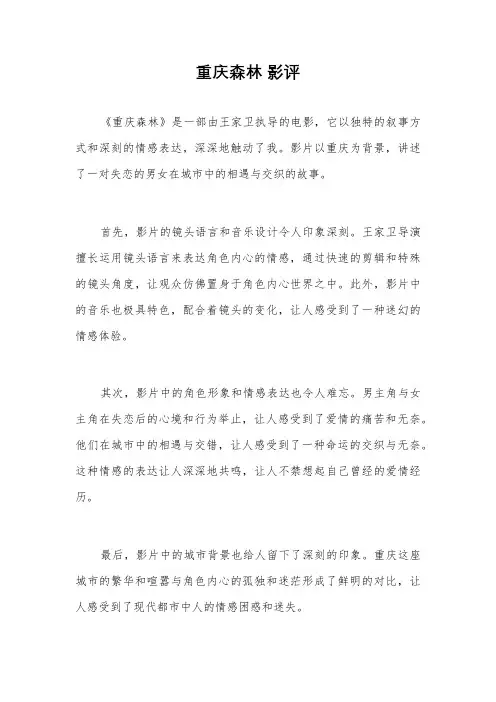 重庆森林 影评

《重庆森林》是一部由王家卫执导的电影，它以独特的叙事方式和深刻的情感表达，深深地触动了我。影片以重庆为背景，讲述了一对失恋的男女在城市中的相遇与交织的故事。

首先，影片的镜头语言和音乐设计令人印象深刻。王家卫导演擅长运用镜头语言来表达角色内心的情感，通过快速的剪辑和特殊的镜头角度，让观众仿佛置身于角色内心世界之中。此外，影片中的音乐也极具特色，配合着镜头的变化，让人感受到了一种迷幻的情感体验。

其次，影片中的角色形象和情感表达也令人难忘。男主角与女主角在失恋后的心境和行为举止，让人感受到了爱情的痛苦和无奈。他们在城市中的相遇与交错，让人感受到了一种命运的交织与无奈。这种情感的表达让人深深地共鸣，让人不禁想起自己曾经的爱情经历。

最后，影片中的城市背景也给人留下了深刻的印象。重庆这座城市的繁华和喧嚣与角色内心的孤独和迷茫形成了鲜明的对比，让人感受到了现代都市中人的情感困惑和迷失。